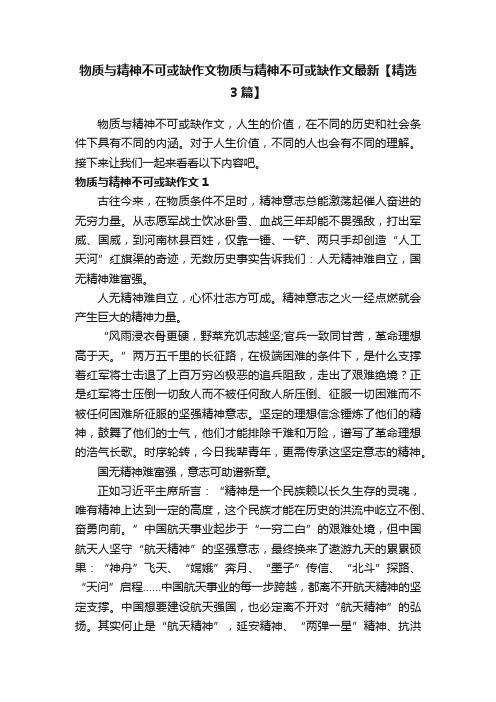 物质与精神不可或缺作文物质与精神不可或缺作文最新【精选3篇】

物质与精神不可或缺作文，人生的价值，在不同的历史和社会条件下具有不同的内涵。对于人生价值，不同的人也会有不同的理解。接下来让我们一起来看看以下内容吧。

物质与精神不可或缺作文 1

古往今来，在物质条件不足时，精神意志总能激荡起催人奋进的无穷力量。从志愿军战士饮冰卧雪、血战三年却能不畏强敌，打出军威、国威，到河南林县百姓，仅靠一锤、一铲、两只手却创造“人工天河”红旗渠的奇迹，无数历史事实告诉我们：人无精神难自立，国无精神难富强。

人无精神难自立，心怀壮志方可成。精神意志之火一经点燃就会产生巨大的精神力量。

“风雨浸衣骨更硬，野菜充饥志越坚;官兵一致同甘苦，革命理想高于天。”两万五千里的长征路，在极端困难的条件下，是什么支撑着红军将士击退了上百万穷凶极恶的追兵阻敌，走出了艰难绝境？正是红军将士压倒一切敌人而不被任何敌人所压倒、征服一切困难而不被任何困难所征服的坚强精神意志。坚定的理想信念锤炼了他们的精神，鼓舞了他们的士气，他们才能排除千难和万险，谱写了革命理想的浩气长歌。时序轮转，今日我辈青年，更需传承这坚定意志的精神。

国无精神难富强，意志可助谱新章。

正如习近平主席所言：“精神是一个民族赖以长久生存的灵魂，唯有精神上达到一定的高度，这个民族才能在历史的洪流中屹立不倒、奋勇向前。”中国航天事业起步于“一穷二白”的艰难处境，但中国航天人坚守“航天精神”的坚强意志，最终换来了遨游九天的累累硕果：“神舟”飞天、“嫦娥”奔月、“墨子”传信、“北斗”探路、“天问”启程……中国航天事业的每一步跨越，都离不开航天精神的坚定支撑。中国想要建设航天强国，也必定离不开对“航天精神”的弘扬。其实何止是“航天精神”，延安精神、“两弹一星”精神、抗洪